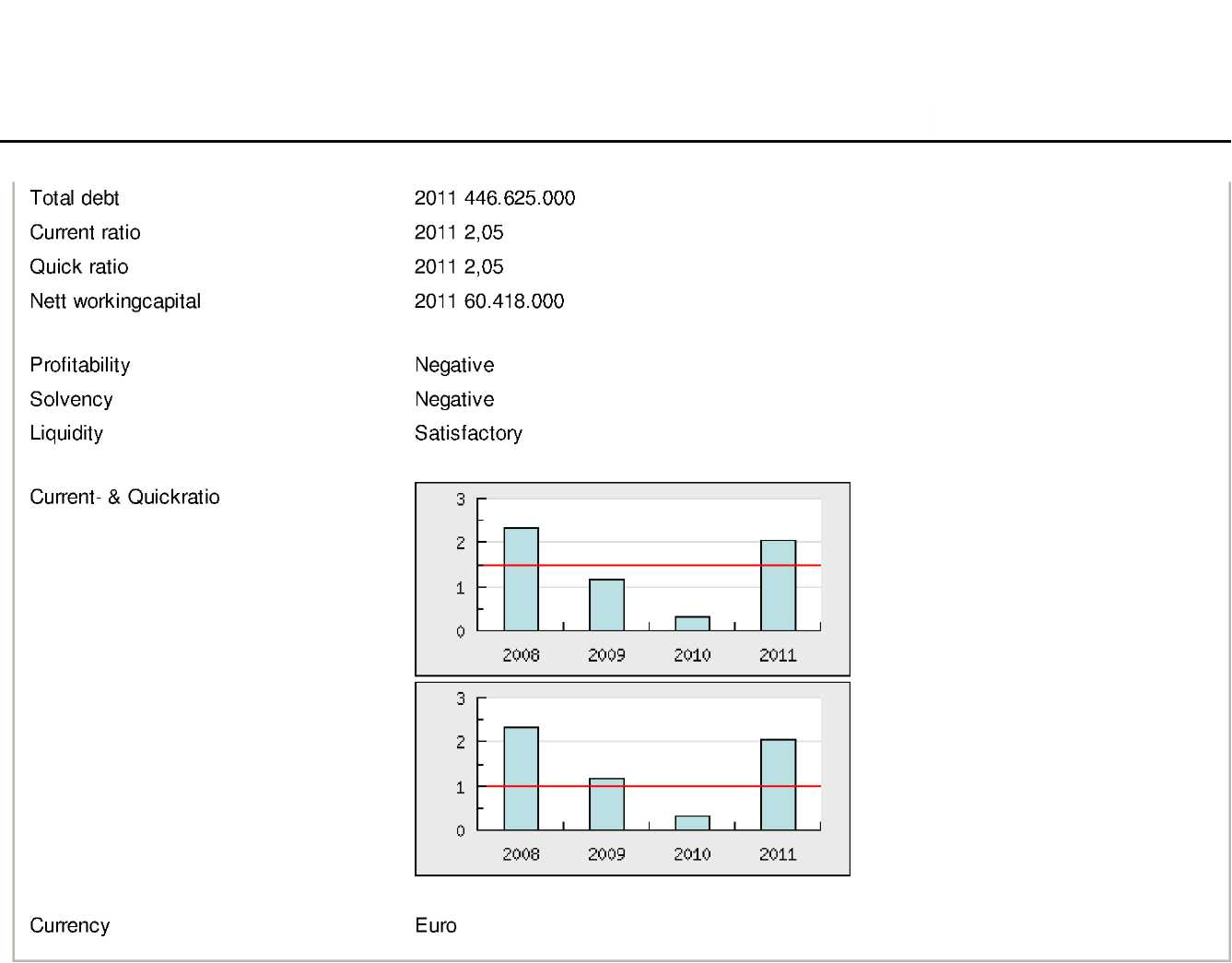 Total debt 2011 446.625.000

Current ratio 2011 2,05

Quick ratio 2011 2,05

Nett workingcapital 2011 60.418.000

Profitability Negative

Solvency Negative

Liquidity Satisfactory

Current- & Quickratio

3
2
1
0
2008 2009 2010 2011

3
2
1
0
2008 2009 2010 2011

Currency Euro